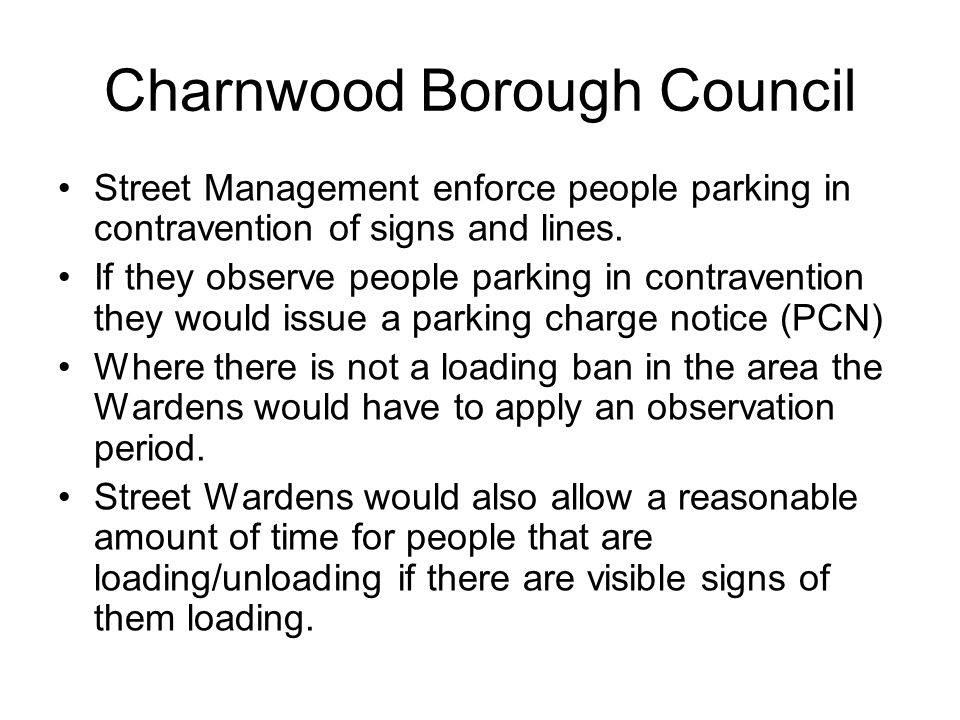 Charnwood Borough Council

• Street Management enforce people parking in contravention of signs and lines.
• If they observe people parking in contravention they would issue a parking charge notice (PCN)
• Where there is not a loading ban in the area the Wardens would have to apply an observation period.
• Street Wardens would also allow a reasonable amount of time for people that are loading/unloading if there are visible signs of them loading.